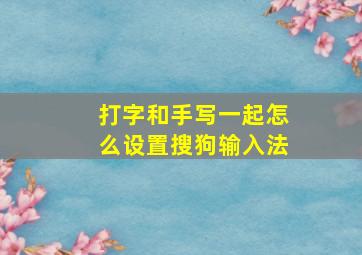 打字和手写一起怎么设置搜狗输入法